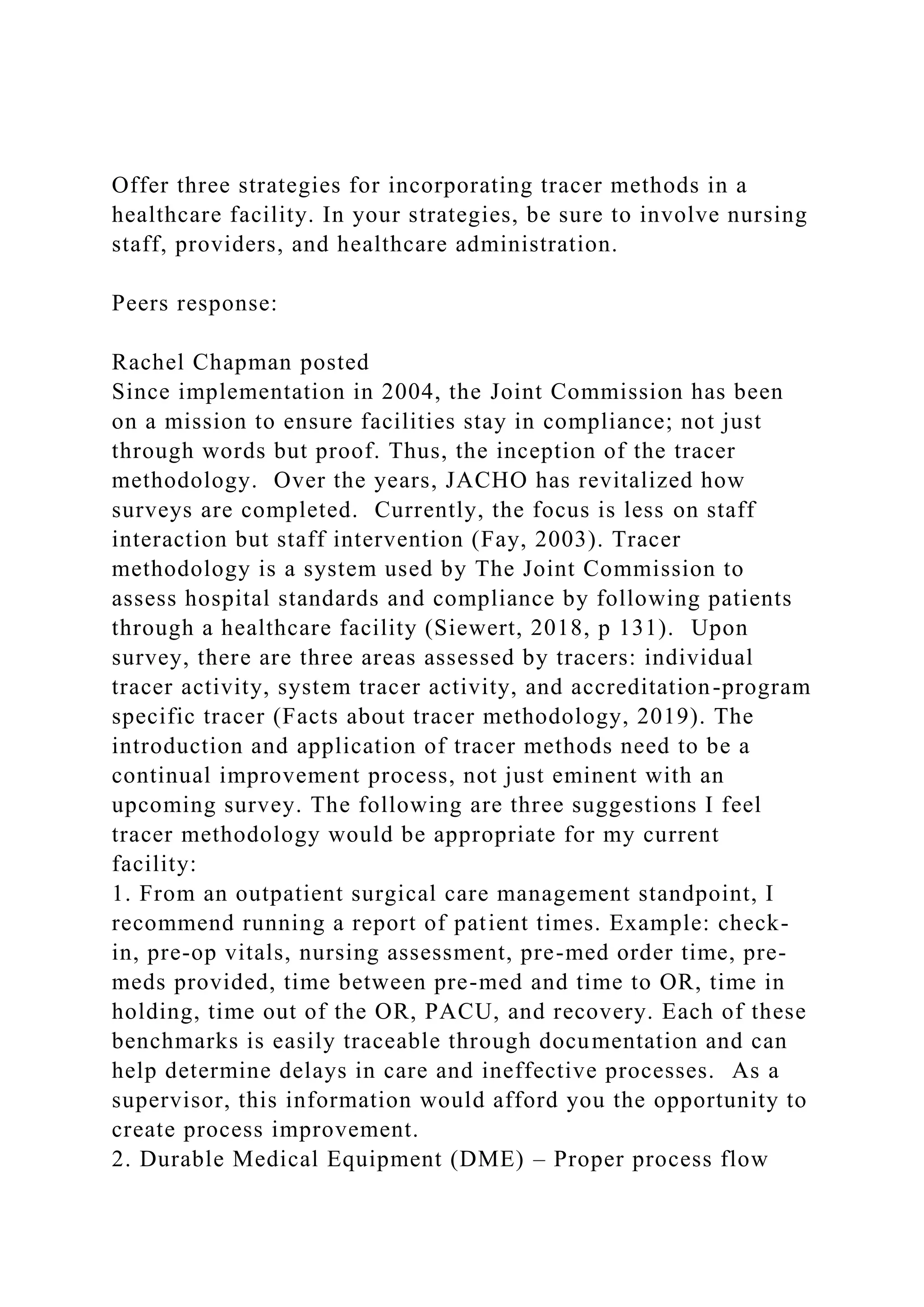 Offer three strategies for incorporating tracer methods in a healthcare facility. In your strategies, be sure to involve nursing staff, providers, and healthcare administration.

Peers response:

Rachel Chapman posted
Since implementation in 2004, the Joint Commission has been on a mission to ensure facilities stay in compliance; not just through words but proof. Thus, the inception of the tracer methodology. Over the years, JACHO has revitalized how surveys are completed. Currently, the focus is less on staff interaction but staff intervention (Fay, 2003). Tracer methodology is a system used by The Joint Commission to assess hospital standards and compliance by following patients through a healthcare facility (Siewert, 2018, p 131). Upon survey, there are three areas assessed by tracers: individual tracer activity, system tracer activity, and accreditation-program specific tracer (Facts about tracer methodology, 2019). The introduction and application of tracer methods need to be a continual improvement process, not just eminent with an upcoming survey. The following are three suggestions I feel tracer methodology would be appropriate for my current facility:
1. From an outpatient surgical care management standpoint, I recommend running a report of patient times. Example: check-in, pre-op vitals, nursing assessment, pre-med order time, pre-meds provided, time between pre-med and time to OR, time in holding, time out of the OR, PACU, and recovery. Each of these benchmarks is easily traceable through documentation and can help determine delays in care and ineffective processes. As a supervisor, this information would afford you the opportunity to create process improvement.
2. Durable Medical Equipment (DME) – Proper process flow